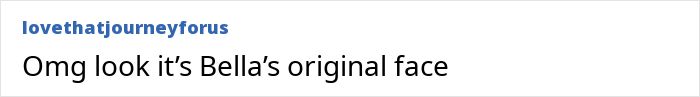 lovethatjourneyforus

Omg look it’s Bella’s original face